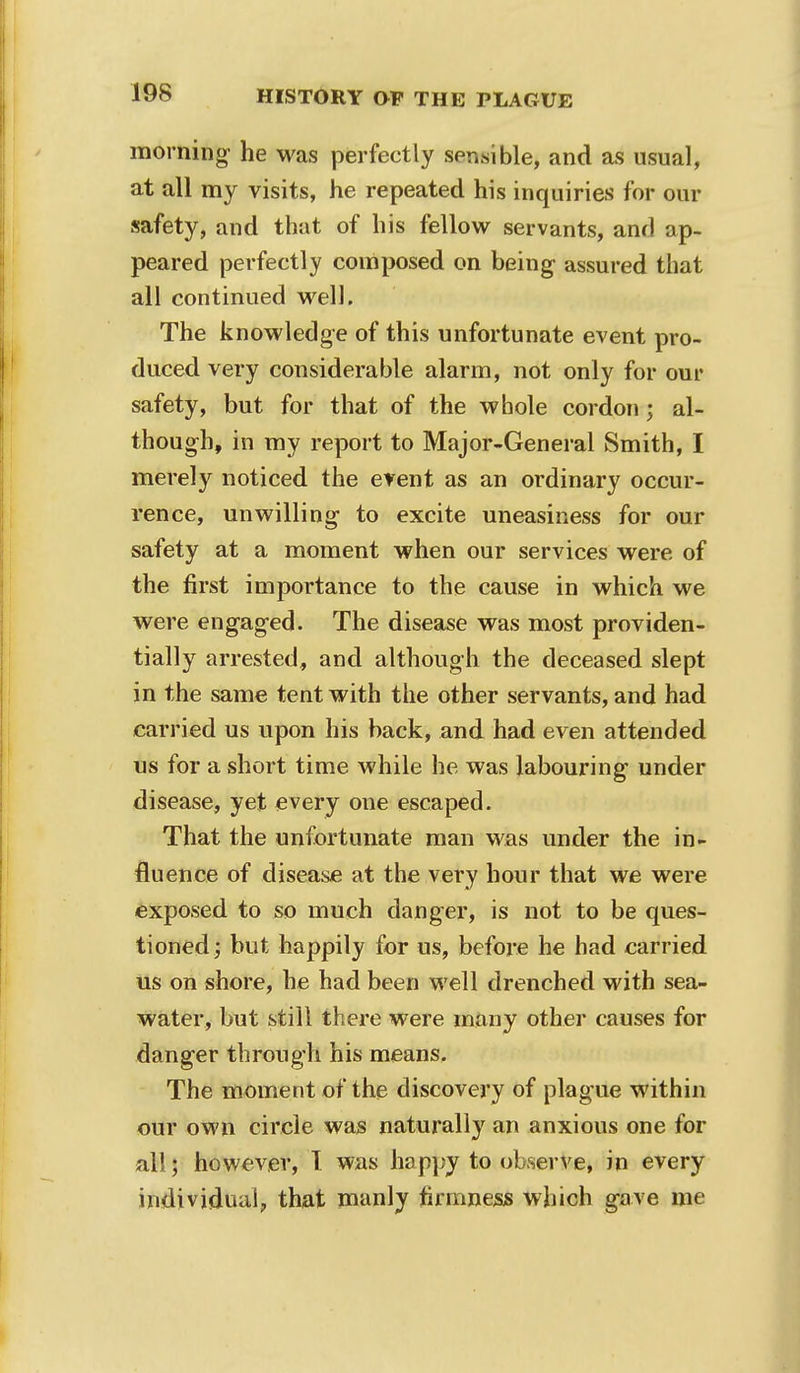 198 HISTORY OF THE PLAGUE

morning he was perfectly sensible, and as usual, at all my visits, he repeated his inquiries for our safety, and that of his fellow servants, and appeared perfectly composed on being assured that all continued well.

The knowledge of this unfortunate event produced very considerable alarm, not only for our safety, but for that of the whole cordon; although, in my report to Major-General Smith, I merely noticed the event as an ordinary occurrence, unwilling to excite uneasiness for our safety at a moment when our services were of the first importance to the cause in which we were engaged. The disease was most providentially arrested, and although the deceased slept in the same tent with the other servants, and had carried us upon his back, and had even attended us for a short time while he was labouring under disease, yet every one escaped.

That the unfortunate man was under the influence of disease at the very hour that we were exposed to so much danger, is not to be questioned; but happily for us, before he had carried us on shore, he had been well drenched with sea-water, but still there were many other causes for danger through his means.

The moment of the discovery of plague within our own circle was naturally an anxious one for all; however, I was happy to observe, in every individual, that manly firmness which gave me